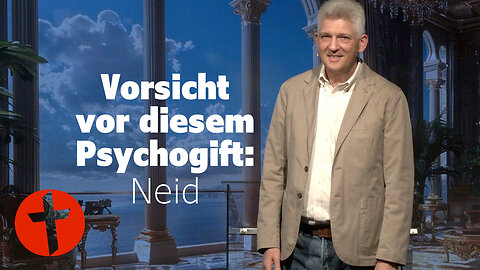 Vorsicht vor diesem Psychogift: Neid